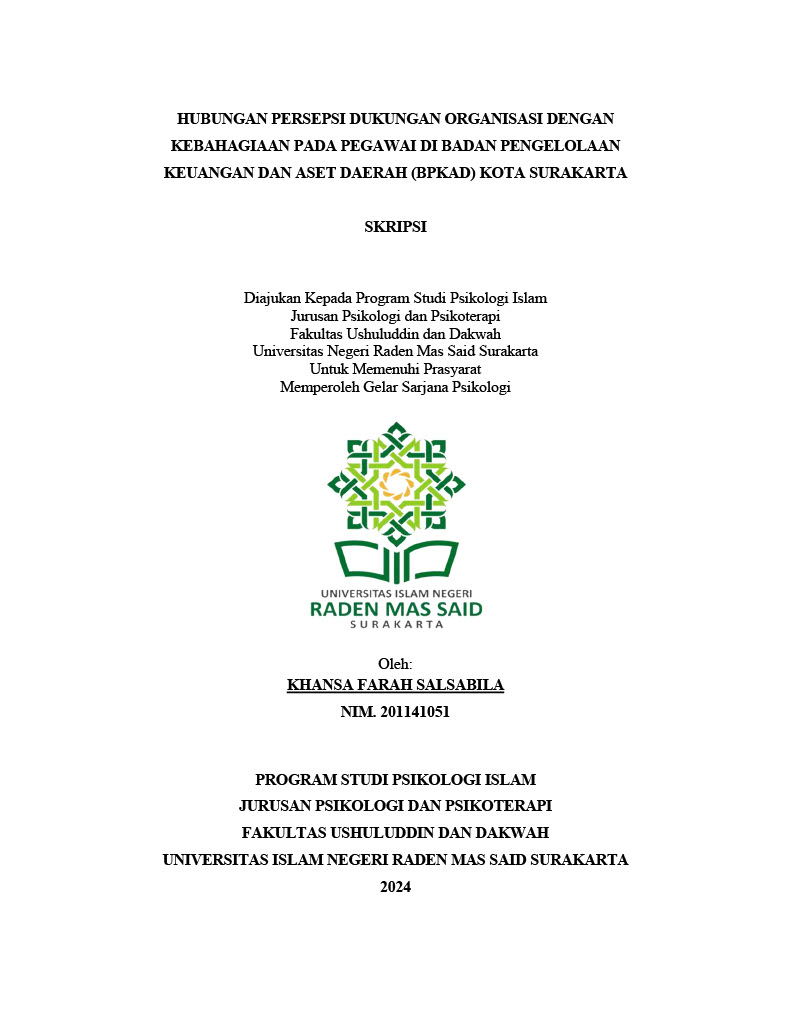 HUBUNGAN PERSEPSI DUKUNGAN ORGANISASI DENGAN KEBAHAGIAAN PADA PEGAWAI DI BADAN PENGELOLAAN KEUANGAN DAN ASET DAERAH (BPKAD) KOTA SURAKARTA

SKRIPSI

Diajukan Kepada Program Studi Psikologi Islam
Jurusan Psikologi dan Psikoterapi
Fakultas Ushuluddin dan Dakwah
Universitas Negeri Raden Mas Said Surakarta
Untuk Memenuhi Prasyarat
Memperoleh Gelar Sarjana Psikologi

UNIVERSITAS ISLAM NEGERI
RADEN MAS SAID
SURAKARTA

Oleh:
KHANSA FARAH SALSABILA
NIM. 201141051

PROGRAM STUDI PSIKOLOGI ISLAM
JURUSAN PSIKOLOGI DAN PSIKOTERAPI
FAKULTAS USHULUDDIN DAN DAKWAH
UNIVERSITAS ISLAM NEGERI RADEN MAS SAID SURAKARTA
2024